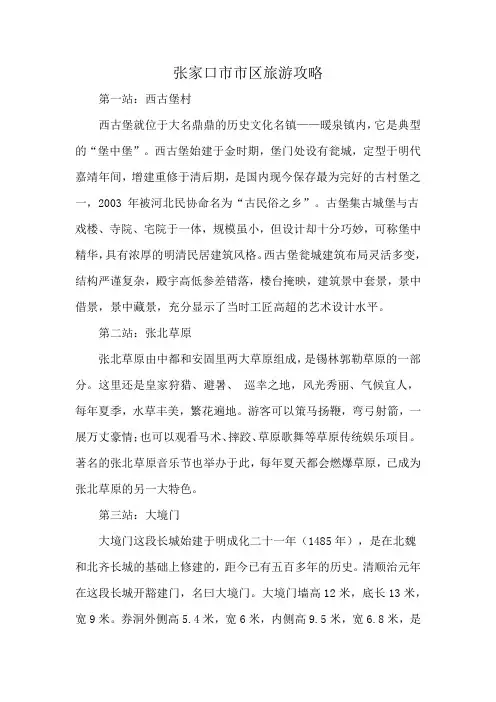 张家口市市区旅游攻略

第一站：西古堡村

西古堡就位于大名鼎鼎的历史文化名镇——暖泉镇内，它是典型的“堡中堡”。西古堡始建于金时期，堡门处设有瓮城，定型于明代嘉靖年间，增建重修于清后期，是国内现今保存最为完好的古村堡之一，2003 年被河北民协命名为“古民俗之乡”。古堡集古城堡与古戏楼、寺院、宅院于一体，规模虽小，但设计却十分巧妙，可称堡中精华，具有浓厚的明清民居建筑风格。西古堡瓮城建筑布局灵活多变，结构严谨复杂，殿宇高低参差错落，楼台掩映，建筑景中套景，景中借景，景中藏景，充分显示了当时工匠高超的艺术设计水平。

第二站：张北草原

张北草原由中都和安固里两大草原组成，是锡林郭勒草原的一部分。这里还是皇家狩猎、避暑、 巡幸之地，风光秀丽、气候宜人，每年夏季，水草丰美，繁花遍地。游客可以策马扬鞭，弯弓射箭，一展万丈豪情；也可以观看马术、摔跤、草原歌舞等草原传统娱乐项目。著名的张北草原音乐节也举办于此，每年夏天都会燃爆草原，已成为张北草原的另一大特色。

第三站：大境门

大境门这段长城始建于明成化二十一年（1485 年），是在北魏和北齐长城的基础上修建的，距今已有五百多年的历史。清顺治元年在这段长城开豁建门，名曰大境门。大境门墙高 12 米，底长 13 米，宽 9 米。券洞外侧高 5.4 米，宽 6 米，内侧高 9.5 米，宽 6.8 米，是